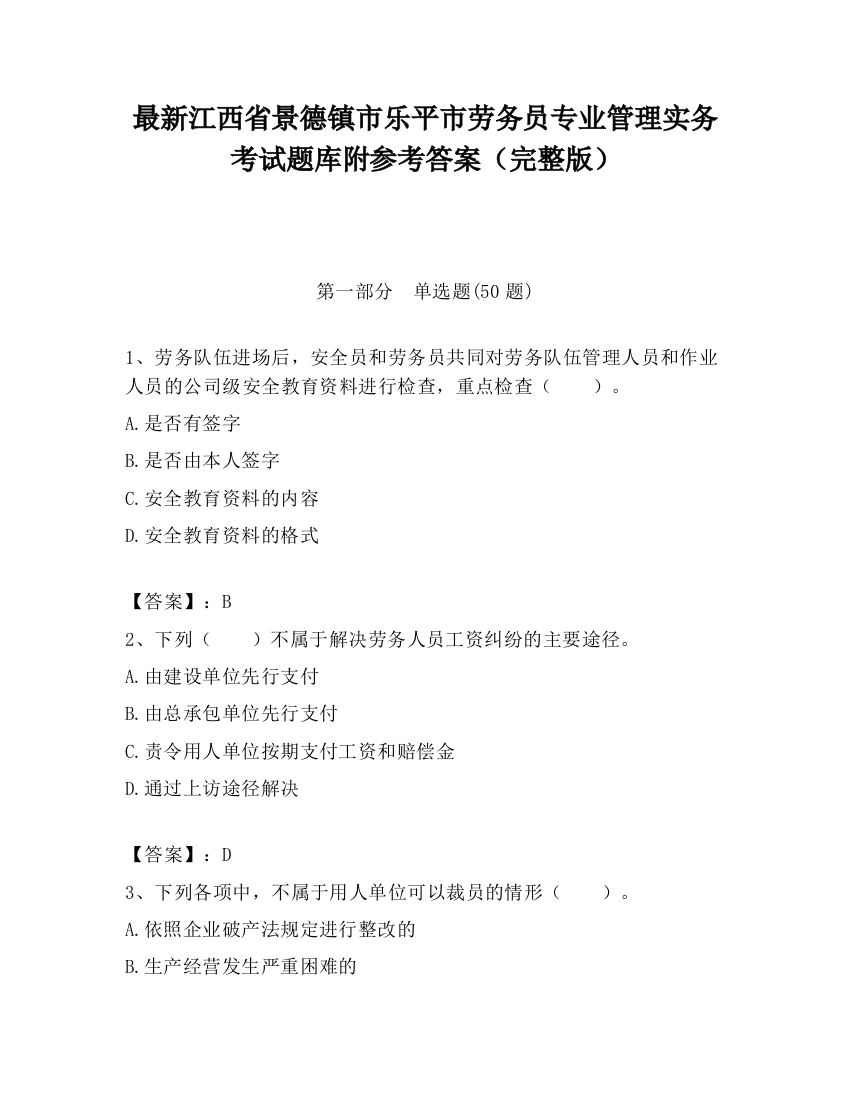 最新江西省景德镇市乐平市劳务员专业管理实务考试题库附参考答案（完整版）

第一部分　单选题(50 题)

1、劳务队伍进场后，安全员和劳务员共同对劳务队伍管理人员和作业人员的公司级安全教育资料进行检查，重点检查（　　）。

A.是否有签字

B.是否由本人签字

C.安全教育资料的内容

D.安全教育资料的格式

【答案】：B

2、下列（　　）不属于解决劳务人员工资纠纷的主要途径。

A.由建设单位先行支付

B.由总承包单位先行支付

C.责令用人单位按期支付工资和赔偿金

D.通过上访途径解决

【答案】：D

3、下列各项中，不属于用人单位可以裁员的情形（　　）。

A.依照企业破产法规定进行整改的

B.生产经营发生严重困难的